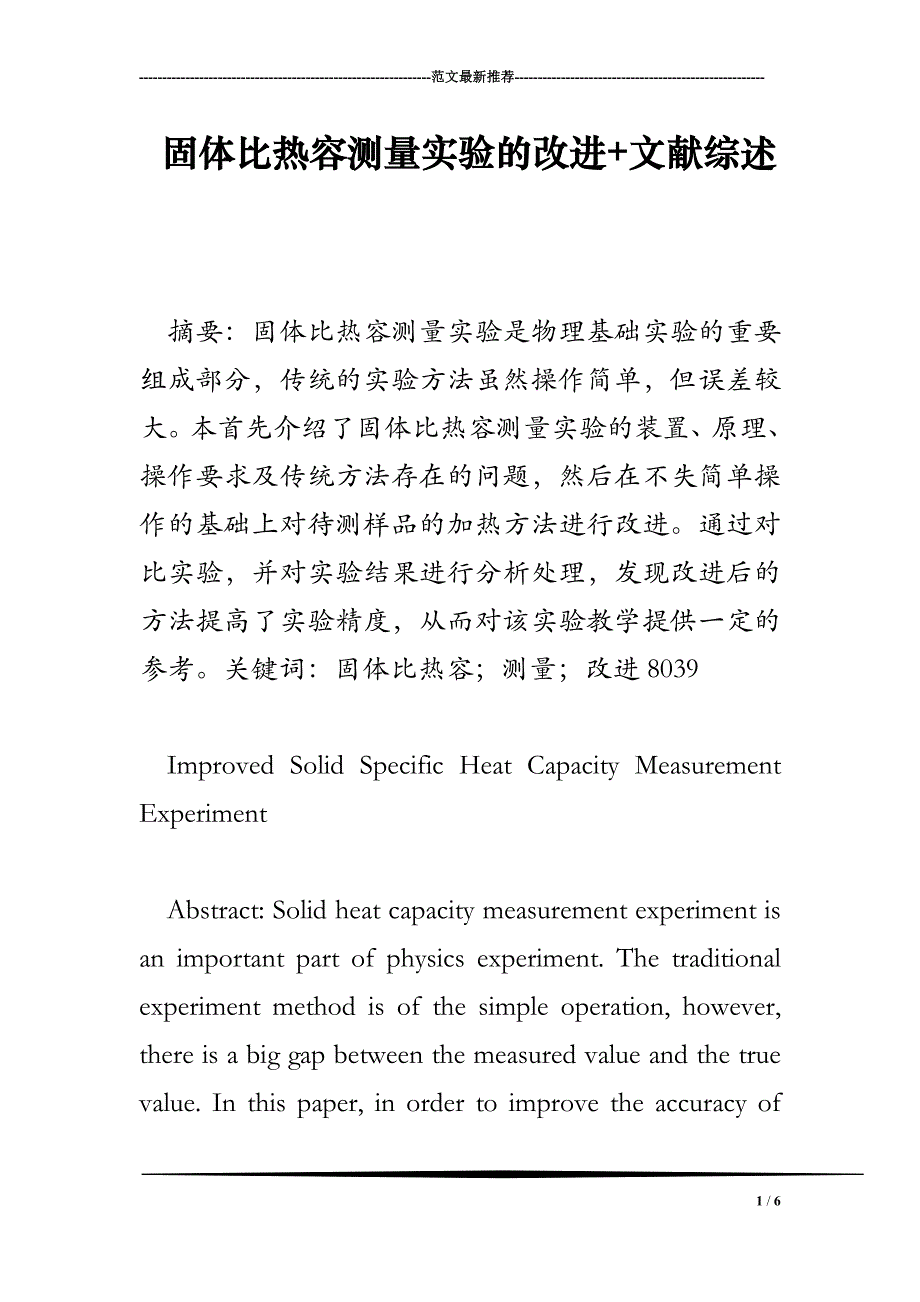 ----------------------------------------------------------------范文最新推荐------------------------------------------------------

固体比热容测量实验的改进+文献综述

摘要：固体比热容测量实验是物理基础实验的重要组成部分，传统的实验方法虽然操作简单，但误差较大。本首先介绍了固体比热容测量实验的装置、原理、操作要求及传统方法存在的问题，然后在不失简单操作的基础上对待测样品的加热方法进行改进。通过对比实验，并对实验结果进行分析处理，发现改进后的方法提高了实验精度，从而对该实验教学提供一定的参考。关键词：固体比热容；测量；改进 8039

Improved Solid Specific Heat Capacity Measurement Experiment

Abstract: Solid heat capacity measurement experiment is an important part of physics experiment. The traditional experiment method is of the simple operation, however, there is a big gap between the measured value and the true value. In this paper, in order to improve the accuracy of

1 / 6